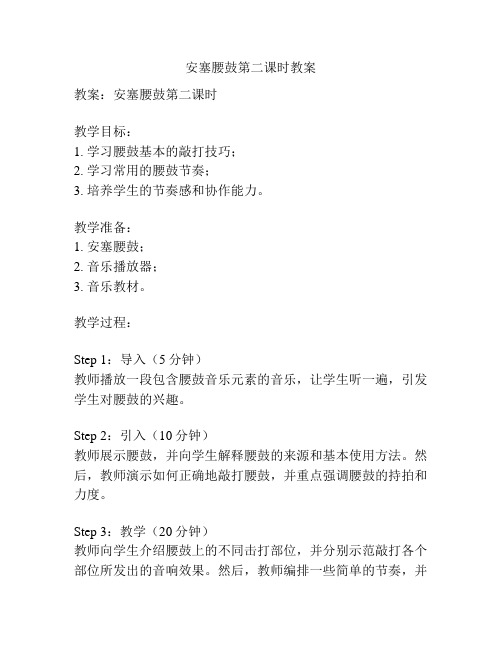 安塞腰鼓第二课时教案

教案：安塞腰鼓第二课时

教学目标：
1. 学习腰鼓基本的敲打技巧；
2. 学习常用的腰鼓节奏；
3. 培养学生的节奏感和协作能力。

教学准备：
1. 安塞腰鼓；
2. 音乐播放器；
3. 音乐教材。

教学过程：

Step 1：导入（5 分钟）
教师播放一段包含腰鼓音乐元素的音乐，让学生听一遍，引发学生对腰鼓的兴趣。

Step 2：引入（10 分钟）
教师展示腰鼓，并向学生解释腰鼓的来源和基本使用方法。然后，教师演示如何正确地敲打腰鼓，并重点强调腰鼓的持拍和力度。

Step 3：教学（20 分钟）
教师向学生介绍腰鼓上的不同击打部位，并分别示范敲打各个部位所发出的音响效果。然后，教师编排一些简单的节奏，并